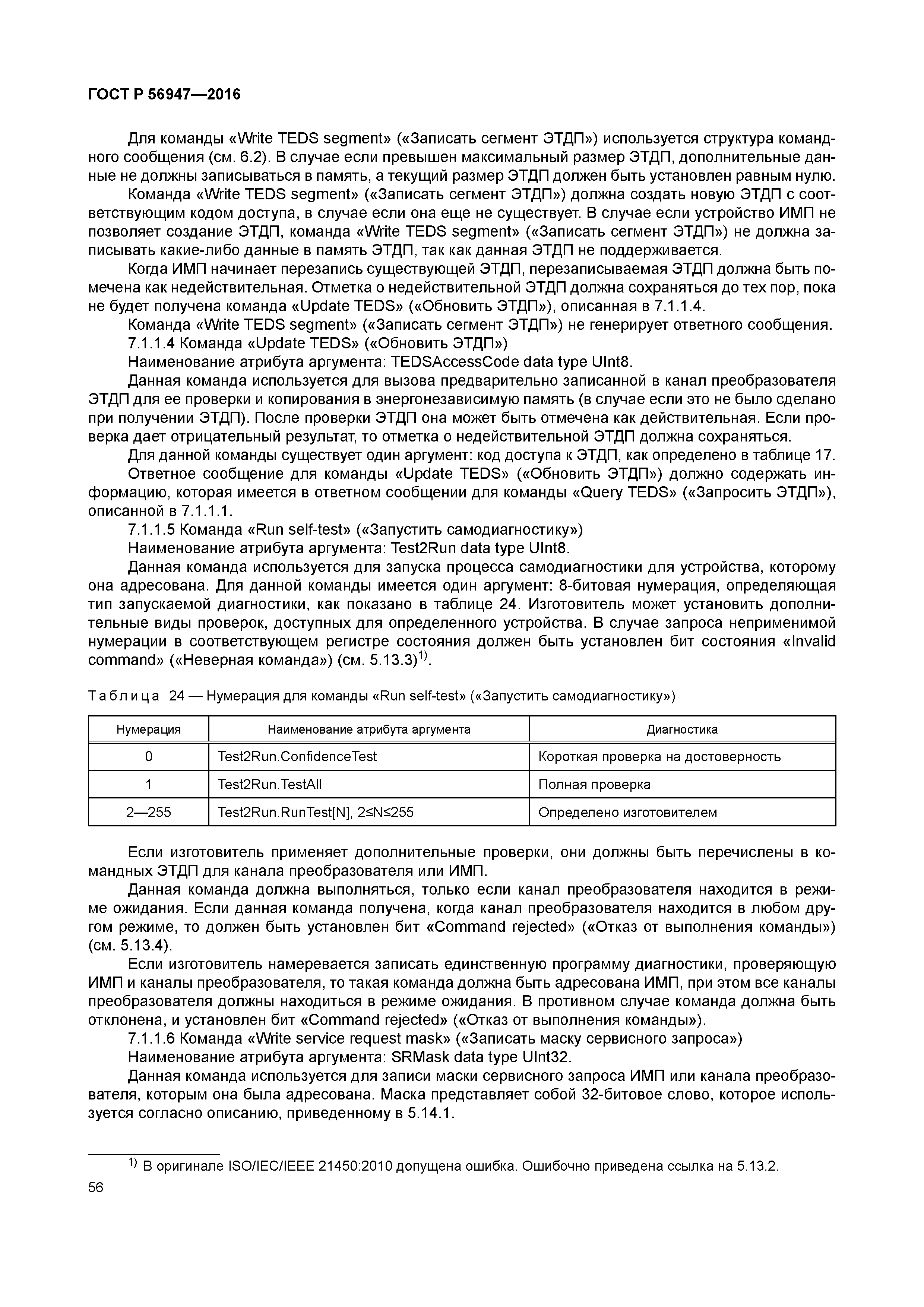 ГОСТ Р 56947—2016

Для команды «Write TEDS segment» («Записать сегмент ЭТДП») используется структура командного сообщения (см. 6.2). В случае если превышен максимальный размер ЭТДП, дополнительные данные не должны записываться в память, а текущий размер ЭТДП должен быть установлен равным нулю.

Команда «Write TEDS segment» («Записать сегмент ЭТДП») должна создать новую ЭТДП с соответствующим кодом доступа, в случае если она еще не существует. В случае если устройство ИМП не позволяет создание ЭТДП, команда «Write TEDS segment» («Записать сегмент ЭТДП») не должна записывать какие-либо данные в память ЭТДП, так как данная ЭТДП не поддерживается.

Когда ИМП начинает перезапись существующей ЭТДП, перезаписываемая ЭТДП должна быть помечена как недействительная. Отметка о недействительной ЭТДП должна сохраняться до тех пор, пока не будет получена команда «Update TEDS» («Обновить ЭТДП»), описанная в 7.1.1.4.

Команда «Write TEDS segment» («Записать сегмент ЭТДП») не генерирует ответного сообщения.

7.1.1.4 Команда «Update TEDS» («Обновить ЭТДП»)

Наименование атрибута аргумента: TEDSAccessCode data type UInt8.

Данная команда используется для вызова предварительно записанной в канал преобразователя ЭТДП для ее проверки и копирования в энергонезависимую память (в случае если это не было сделано при получении ЭТДП). После проверки ЭТДП она может быть отмечена как действительная. Если проверка дает отрицательный результат, то отметка о недействительной ЭТДП должна сохраняться.

Для данной команды существует один аргумент: код доступа к ЭТДП, как определено в таблице 17.

Ответное сообщение для команды «Update TEDS» («Обновить ЭТДП») должно содержать информацию, которая имеется в ответном сообщении для команды «Query TEDS» («Запросить ЭТДП»), описанной в 7.1.1.1.

7.1.1.5 Команда «Run self-test» («Запустить самодиагностику»)

Наименование атрибута аргумента: Test2Run data type UInt8.

Данная команда используется для запуска процесса самодиагностики для устройства, которому она адресована. Для данной команды имеется один аргумент: 8-битовая нумерация, определяющая тип запускаемой диагностики, как показано в таблице 24. Изготовитель может установить дополнительные виды проверок, доступных для определенного устройства. В случае запроса неприменимой нумерации в соответствующем регистре состояния должен быть установлен бит состояния «Invalid command» («Неверная команда») (см. 5.13.3)$^{1)}$.

Таблица 24 — Нумерация для команды «Run self-test» («Запустить самодиагностику»)

| Нумерация | Наименование атрибута аргумента | Диагностика |
|---|---|---|
| 0 | Test2Run.ConfidenceTest | Короткая проверка на достоверность |
| 1 | Test2Run.TestAll | Полная проверка |
| 2—255 | Test2Run.RunTest[N], 2≤N≤255 | Определено изготовителем |

Если изготовитель применяет дополнительные проверки, они должны быть перечислены в командных ЭТДП для канала преобразователя или ИМП.

Данная команда должна выполняться, только если канал преобразователя находится в режиме ожидания. Если данная команда получена, когда канал преобразователя находится в любом другом режиме, то должен быть установлен бит «Command rejected» («Отказ от выполнения команды») (см. 5.13.4).

Если изготовитель намеревается записать единственную программу диагностики, проверяющую ИМП и каналы преобразователя, то такая команда должна быть адресована ИМП, при этом все каналы преобразователя должны находиться в режиме ожидания. В противном случае команда должна быть отклонена, и установлен бит «Command rejected» («Отказ от выполнения команды»).

7.1.1.6 Команда «Write service request mask» («Записать маску сервисного запроса»)

Наименование атрибута аргумента: SRMask data type UInt32.

Данная команда используется для записи маски сервисного запроса ИМП или канала преобразователя, которым она была адресована. Маска представляет собой 32-битовое слово, которое используется согласно описанию, приведенному в 5.14.1.

$^{1)}$ В оригинале ISO/IEC/IEEE 21450:2010 допущена ошибка. Ошибочно приведена ссылка на 5.13.2.

56